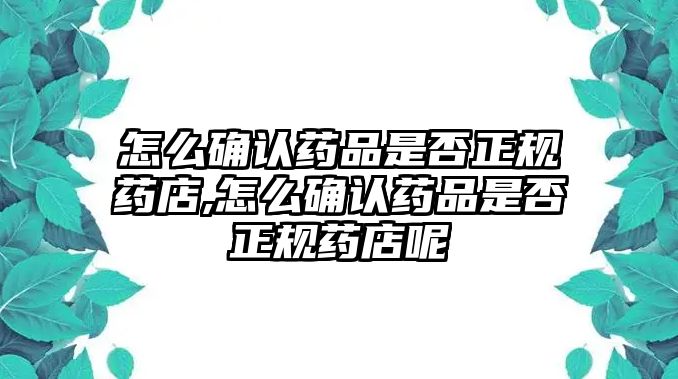 怎么确认药品是否正规药店,怎么确认药品是否正规药店呢